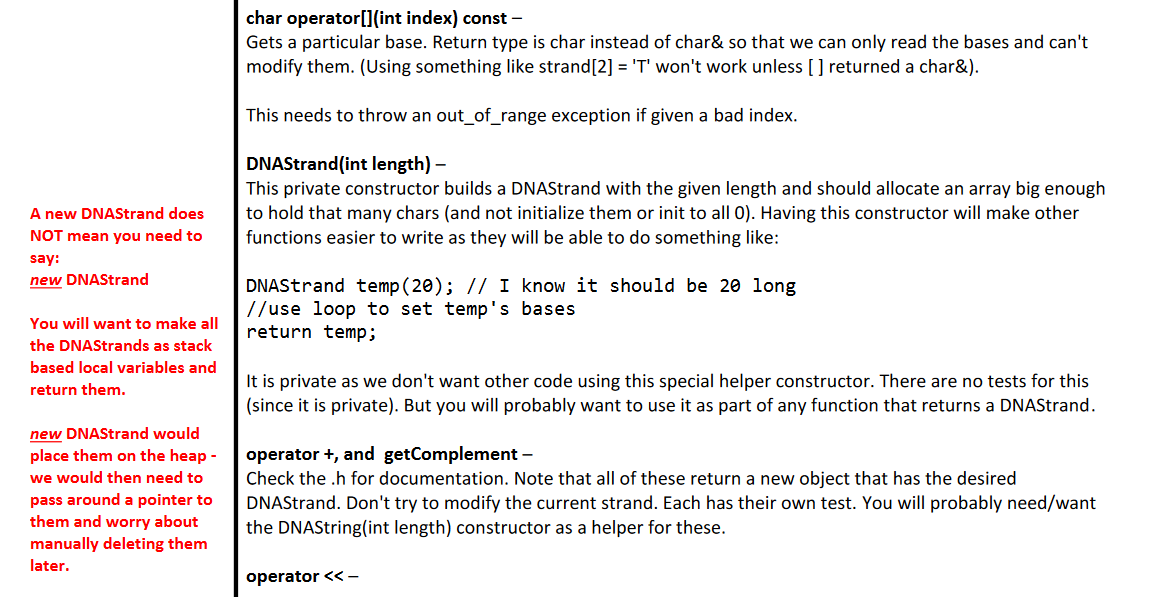 A new DNAStrand does NOT mean you need to say:
new DNAStrand

You will want to make all the DNAStrands as stack based local variables and return them.

new DNAStrand would place them on the heap - we would then need to pass around a pointer to them and worry about manually deleting them later.

char operator[](int index) const –
Gets a particular base. Return type is char instead of char& so that we can only read the bases and can't modify them. (Using something like strand[2] = 'T' won't work unless [ ] returned a char&).

This needs to throw an out_of_range exception if given a bad index.

DNAStrand(int length) –
This private constructor builds a DNAStrand with the given length and should allocate an array big enough to hold that many chars (and not initialize them or init to all 0). Having this constructor will make other functions easier to write as they will be able to do something like:

DNAStrand temp(20); // I know it should be 20 long
//use loop to set temp's bases
return temp;

It is private as we don't want other code using this special helper constructor. There are no tests for this (since it is private). But you will probably want to use it as part of any function that returns a DNAStrand.

operator +, and getComplement –
Check the .h for documentation. Note that all of these return a new object that has the desired DNAStrand. Don't try to modify the current strand. Each has their own test. You will probably need/want the DNAString(int length) constructor as a helper for these.

operator << –